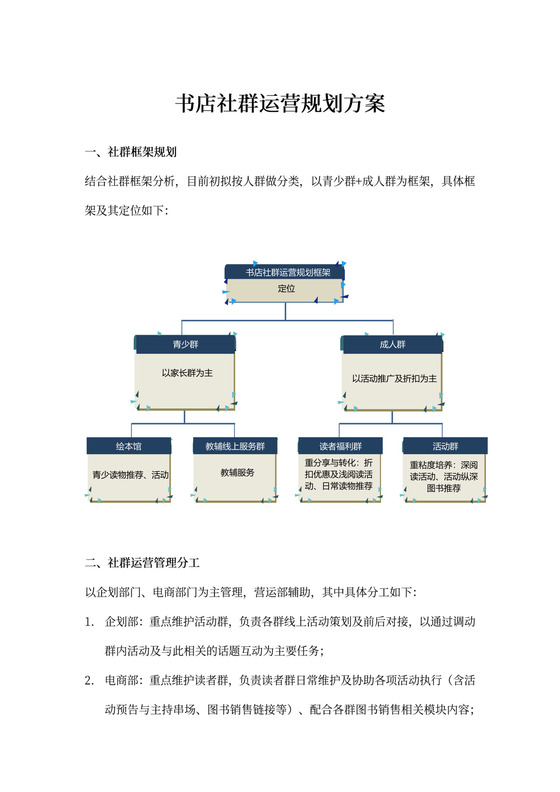 书店社群运营规划方案

一、社群框架规划

结合社群框架分析，目前初拟按人群做分类，以青少群+成人群为框架，具体框架及其定位如下：

书店社群运营规划框架
定位

青少群
以家长群为主

成人群
以活动推广及折扣为主

绘本馆
青少读物推荐、活动

教辅线上服务群
教辅服务

读者福利群
重分享与转化：折扣优惠及浅阅读活动、日常读物推荐

活动群
重粘度培养：深阅读活动、活动纵深图书推荐

二、社群运营管理分工

以企划部门、电商部门为主管理，营运部辅助，其中具体分工如下：

1. 企划部：重点维护活动群，负责各群线上活动策划及前后对接，以通过调动群内活动及与此相关的话题互动为主要任务；

2. 电商部：重点维护读者群，负责读者群日常维护及协助各项活动执行（含活动预告与主持串场、图书销售链接等）、配合各群图书销售相关模块内容；